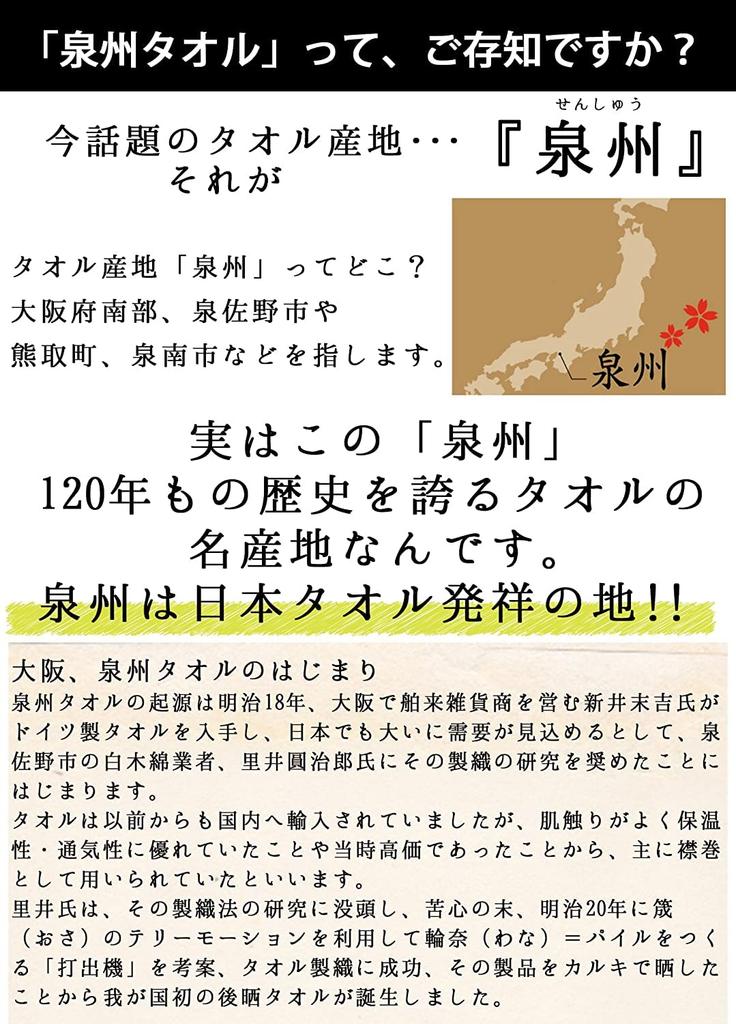 「泉州タオル」って、ご存知ですか？

今話題のタオル産地･･･
それが

せんしゅう
『泉州』

タオル産地「泉州」ってどこ？
大阪府南部、泉佐野市や
熊取町、泉南市などを指します。

泉州

実はこの「泉州」
120年もの歴史を誇るタオルの
名産地なんです。
泉州は日本タオル発祥の地!!

大阪、泉州タオルのはじまり

泉州タオルの起源は明治18年、大阪で舶来雑貨商を営む新井末吉氏がドイツ製タオルを入手し、日本でも大いに需要が見込めるとして、泉佐野市の白木綿業者、里井圓治郎氏にその製織の研究を奨めたことにはじまります。

タオルは以前からも国内へ輸入されていましたが、肌触りがよく保温性・通気性に優れていたことや当時高価であったことから、主に襟巻として用いられていたといいます。

里井氏は、その製織法の研究に没頭し、苦心の末、明治20年に筬（おさ）のテリーモーションを利用して輪奈（わな）＝パイルをつくる「打出機」を考案、タオル製織に成功、その製品をカルキで晒したことから我が国初の後晒タオルが誕生しました。